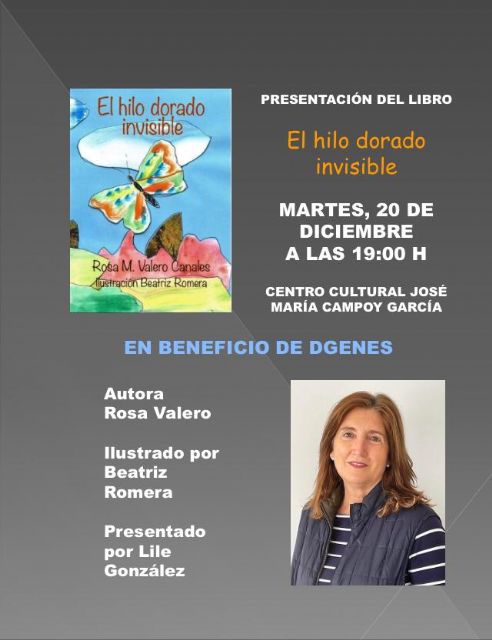 El hilo dorado invisible

Rosa M. Valero Canales
Ilustración Beatriz Romera

PRESENTACIÓN DEL LIBRO

El hilo dorado invisible

MARTES, 20 DE DICIEMBRE A LAS 19:00 H

CENTRO CULTURAL JOSÉ MARÍA CAMPOY GARCÍA

EN BENEFICIO DE DGENES

Autora
Rosa Valero

Ilustrado por
Beatriz
Romera

Presentado
por Lile
González